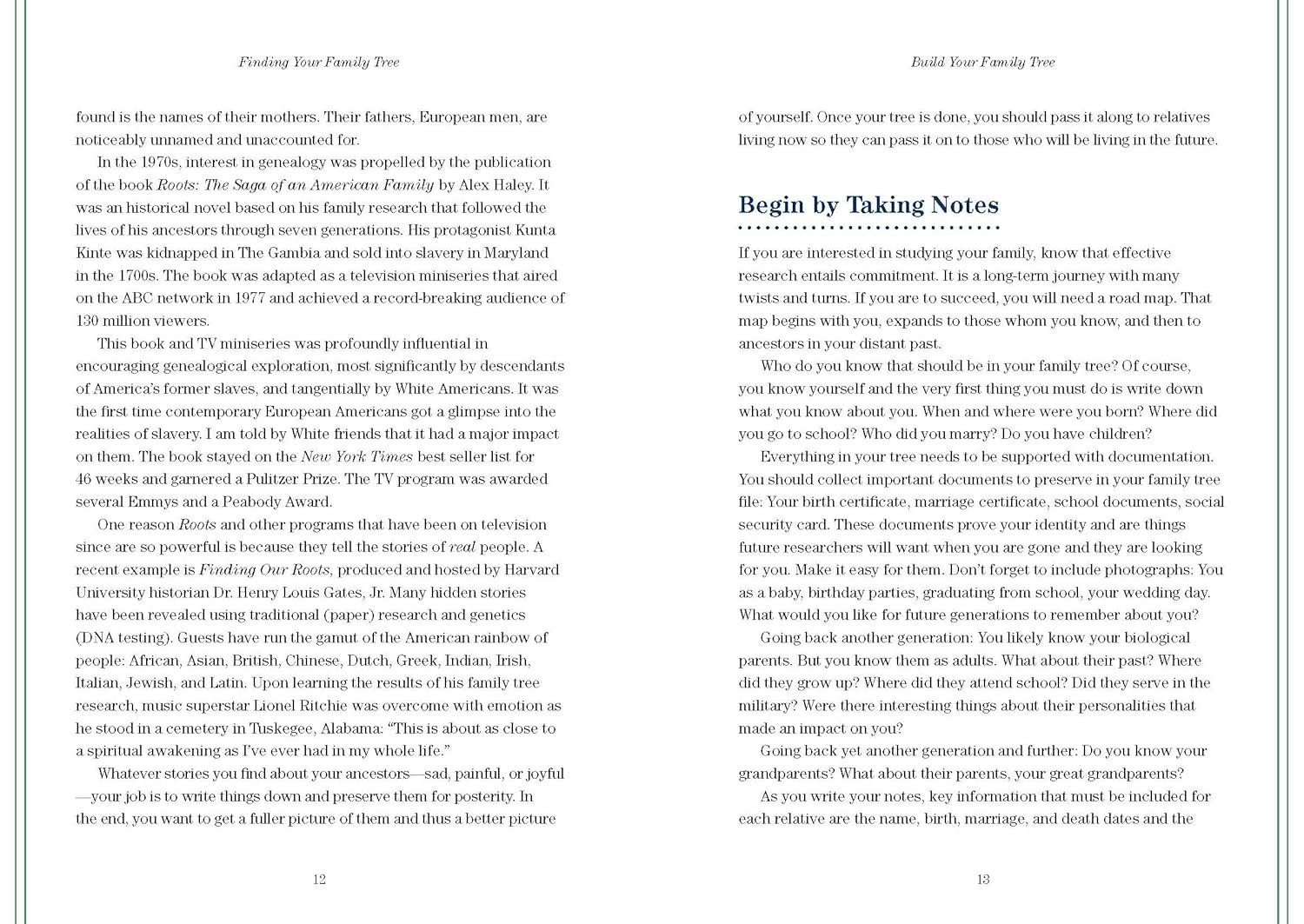 Finding Your Family Tree

found is the names of their mothers. Their fathers, European men, are noticeably unnamed and unaccounted for.

In the 1970s, interest in genealogy was propelled by the publication of the book Roots: The Saga of an American Family by Alex Haley. It was an historical novel based on his family research that followed the lives of his ancestors through seven generations. His protagonist Kunta Kinte was kidnapped in The Gambia and sold into slavery in Maryland in the 1700s. The book was adapted as a television miniseries that aired on the ABC network in 1977 and achieved a record-breaking audience of 130 million viewers.

This book and TV miniseries was profoundly influential in encouraging genealogical exploration, most significantly by descendants of America's former slaves, and tangentially by White Americans. It was the first time contemporary European Americans got a glimpse into the realities of slavery. I am told by White friends that it had a major impact on them. The book stayed on the New York Times best seller list for 46 weeks and garnered a Pulitzer Prize. The TV program was awarded several Emmys and a Peabody Award.

One reason Roots and other programs that have been on television since are so powerful is because they tell the stories of real people. A recent example is Finding Our Roots, produced and hosted by Harvard University historian Dr. Henry Louis Gates, Jr. Many hidden stories have been revealed using traditional (paper) research and genetics (DNA testing). Guests have run the gamut of the American rainbow of people: African, Asian, British, Chinese, Dutch, Greek, Indian, Irish, Italian, Jewish, and Latin. Upon learning the results of his family tree research, music superstar Lionel Ritchie was overcome with emotion as he stood in a cemetery in Tuskegee, Alabama: "This is about as close to a spiritual awakening as I've ever had in my whole life."

Whatever stories you find about your ancestors—sad, painful, or joyful—your job is to write things down and preserve them for posterity. In the end, you want to get a fuller picture of them and thus a better picture

12

Build Your Family Tree

of yourself. Once your tree is done, you should pass it along to relatives living now so they can pass it on to those who will be living in the future.

Begin by Taking Notes

If you are interested in studying your family, know that effective research entails commitment. It is a long-term journey with many twists and turns. If you are to succeed, you will need a road map. That map begins with you, expands to those whom you know, and then to ancestors in your distant past.

Who do you know that should be in your family tree? Of course, you know yourself and the very first thing you must do is write down what you know about you. When and where were you born? Where did you go to school? Who did you marry? Do you have children?

Everything in your tree needs to be supported with documentation. You should collect important documents to preserve in your family tree file: Your birth certificate, marriage certificate, school documents, social security card. These documents prove your identity and are things future researchers will want when you are gone and they are looking for you. Make it easy for them. Don't forget to include photographs: You as a baby, birthday parties, graduating from school, your wedding day. What would you like for future generations to remember about you?

Going back another generation: You likely know your biological parents. But you know them as adults. What about their past? Where did they grow up? Where did they attend school? Did they serve in the military? Were there interesting things about their personalities that made an impact on you?

Going back yet another generation and further: Do you know your grandparents? What about their parents, your great grandparents?

As you write your notes, key information that must be included for each relative are the name, birth, marriage, and death dates and the

13